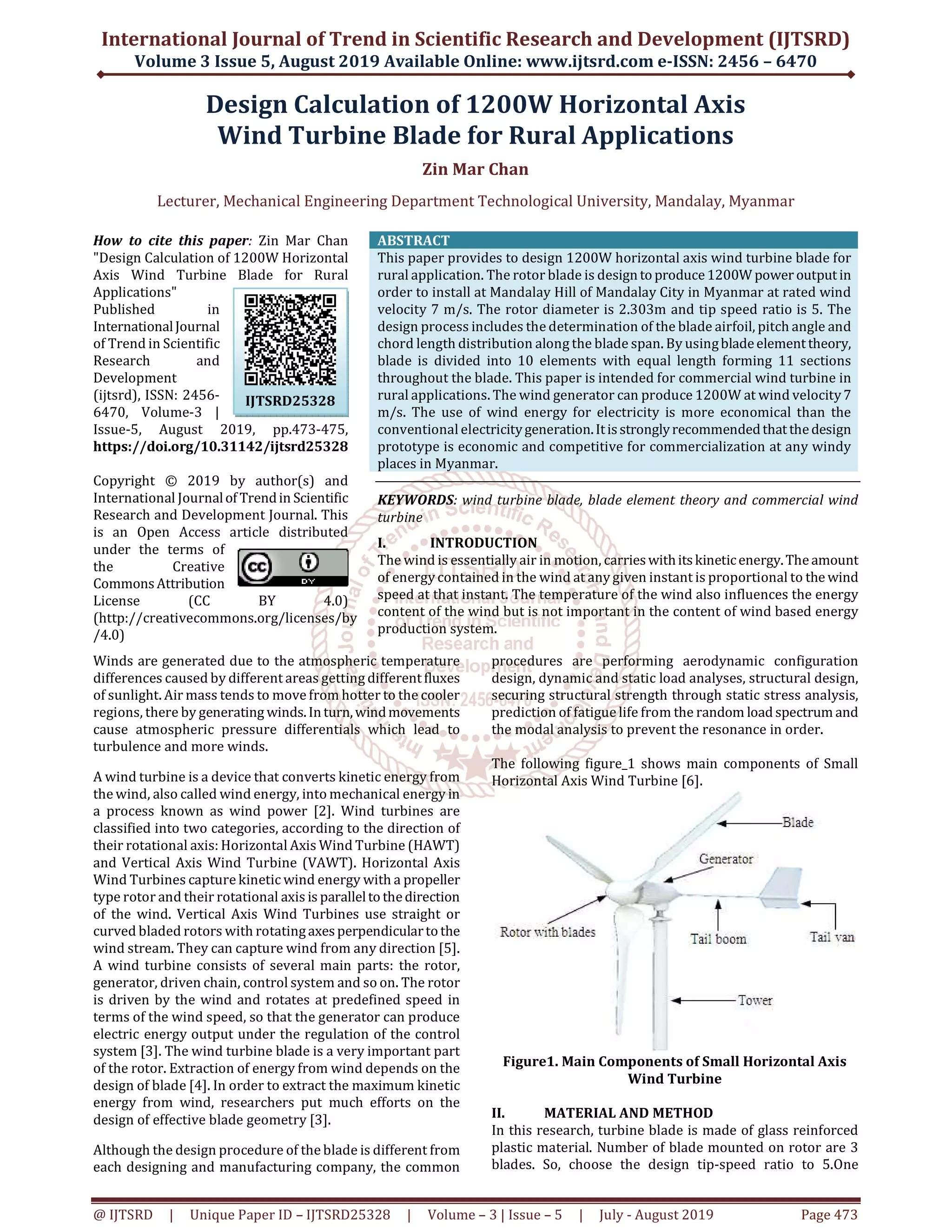 International Journal of Trend in Scientific Research and Development (IJTSRD)
Volume 3 Issue 5, August 2019 Available Online: www.ijtsrd.com e-ISSN: 2456 – 6470

Design Calculation of 1200W Horizontal Axis Wind Turbine Blade for Rural Applications

Zin Mar Chan

Lecturer, Mechanical Engineering Department Technological University, Mandalay, Myanmar

How to cite this paper: Zin Mar Chan "Design Calculation of 1200W Horizontal Axis Wind Turbine Blade for Rural Applications" Published in International Journal of Trend in Scientific Research and Development (ijtsrd), ISSN: 2456-6470, Volume-3 | Issue-5, August 2019, pp.473-475, https://doi.org/10.31142/ijtsrd25328

IJTSRD25328

Copyright © 2019 by author(s) and International Journal of Trend in Scientific Research and Development Journal. This is an Open Access article distributed under the terms of the Creative Commons Attribution License (CC BY 4.0) (http://creativecommons.org/licenses/by/4.0)

ABSTRACT
This paper provides to design 1200W horizontal axis wind turbine blade for rural application. The rotor blade is design to produce 1200W power output in order to install at Mandalay Hill of Mandalay City in Myanmar at rated wind velocity 7 m/s. The rotor diameter is 2.303m and tip speed ratio is 5. The design process includes the determination of the blade airfoil, pitch angle and chord length distribution along the blade span. By using blade element theory, blade is divided into 10 elements with equal length forming 11 sections throughout the blade. This paper is intended for commercial wind turbine in rural applications. The wind generator can produce 1200W at wind velocity 7 m/s. The use of wind energy for electricity is more economical than the conventional electricity generation. It is strongly recommended that the design prototype is economic and competitive for commercialization at any windy places in Myanmar.

KEYWORDS: wind turbine blade, blade element theory and commercial wind turbine

I. INTRODUCTION
The wind is essentially air in motion, carries with its kinetic energy. The amount of energy contained in the wind at any given instant is proportional to the wind speed at that instant. The temperature of the wind also influences the energy content of the wind but is not important in the content of wind based energy production system.

Winds are generated due to the atmospheric temperature differences caused by different areas getting different fluxes of sunlight. Air mass tends to move from hotter to the cooler regions, there by generating winds. In turn, wind movements cause atmospheric pressure differentials which lead to turbulence and more winds.

A wind turbine is a device that converts kinetic energy from the wind, also called wind energy, into mechanical energy in a process known as wind power [2]. Wind turbines are classified into two categories, according to the direction of their rotational axis: Horizontal Axis Wind Turbine (HAWT) and Vertical Axis Wind Turbine (VAWT). Horizontal Axis Wind Turbines capture kinetic wind energy with a propeller type rotor and their rotational axis is parallel to the direction of the wind. Vertical Axis Wind Turbines use straight or curved bladed rotors with rotating axes perpendicular to the wind stream. They can capture wind from any direction [5]. A wind turbine consists of several main parts: the rotor, generator, driven chain, control system and so on. The rotor is driven by the wind and rotates at predefined speed in terms of the wind speed, so that the generator can produce electric energy output under the regulation of the control system [3]. The wind turbine blade is a very important part of the rotor. Extraction of energy from wind depends on the design of blade [4]. In order to extract the maximum kinetic energy from wind, researchers put much efforts on the design of effective blade geometry [3].

Although the design procedure of the blade is different from each designing and manufacturing company, the common procedures are performing aerodynamic configuration design, dynamic and static load analyses, structural design, securing structural strength through static stress analysis, prediction of fatigue life from the random load spectrum and the modal analysis to prevent the resonance in order.

The following figure_1 shows main components of Small Horizontal Axis Wind Turbine [6].

Blade
Generator
Rotor with blades
Tail boom
Tail van
Tower

Figure1. Main Components of Small Horizontal Axis Wind Turbine

II. MATERIAL AND METHOD
In this research, turbine blade is made of glass reinforced plastic material. Number of blade mounted on rotor are 3 blades. So, choose the design tip-speed ratio to 5.One

@ IJTSRD | Unique Paper ID – IJTSRD25328 | Volume – 3 | Issue – 5 | July - August 2019 Page 473

International Journal of Trend in Scientific Research and Development ISSN: 2456-6470